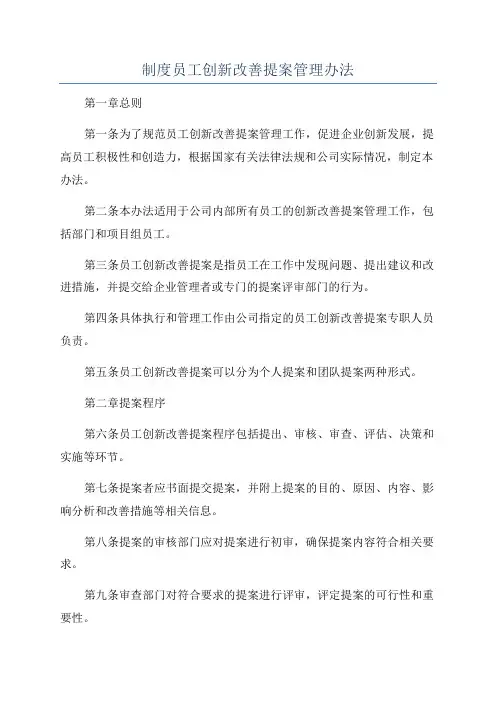 制度员工创新改善提案管理办法

第一章总则

第一条为了规范员工创新改善提案管理工作，促进企业创新发展，提高员工积极性和创造力，根据国家有关法律法规和公司实际情况，制定本办法。

第二条本办法适用于公司内部所有员工的创新改善提案管理工作，包括部门和项目组员工。

第三条员工创新改善提案是指员工在工作中发现问题、提出建议和改进措施，并提交给企业管理者或专门的提案评审部门的行为。

第四条具体执行和管理工作由公司指定的员工创新改善提案专职人员负责。

第五条员工创新改善提案可以分为个人提案和团队提案两种形式。

第二章提案程序

第六条员工创新改善提案程序包括提出、审核、审查、评估、决策和实施等环节。

第七条提案者应书面提交提案，并附上提案的目的、原因、内容、影响分析和改善措施等相关信息。

第八条提案的审核部门应对提案进行初审，确保提案内容符合相关要求。

第九条审查部门对符合要求的提案进行评审，评定提案的可行性和重要性。